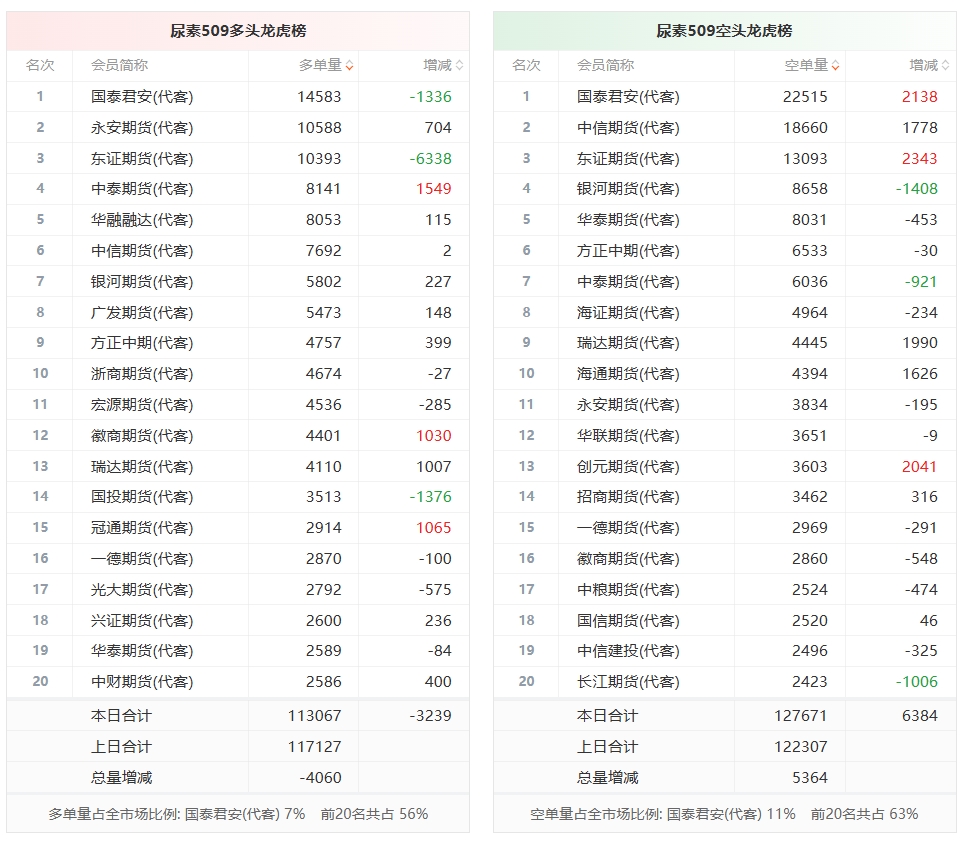 尿素509多头龙虎榜

| 名次 | 会员简称 | 多单量 | 增减 |
|---|---|---|---|
| 1 | 国泰君安(代客) | 14583 | -1336 |
| 2 | 永安期货(代客) | 10588 | 704 |
| 3 | 东证期货(代客) | 10393 | -6338 |
| 4 | 中泰期货(代客) | 8141 | 1549 |
| 5 | 华融融达(代客) | 8053 | 115 |
| 6 | 中信期货(代客) | 7692 | 2 |
| 7 | 银河期货(代客) | 5802 | 227 |
| 8 | 广发期货(代客) | 5473 | 148 |
| 9 | 方正中期(代客) | 4757 | 399 |
| 10 | 浙商期货(代客) | 4674 | -27 |
| 11 | 宏源期货(代客) | 4536 | -285 |
| 12 | 徽商期货(代客) | 4401 | 1030 |
| 13 | 瑞达期货(代客) | 4110 | 1007 |
| 14 | 国投期货(代客) | 3513 | -1376 |
| 15 | 冠通期货(代客) | 2914 | 1065 |
| 16 | 一德期货(代客) | 2870 | -100 |
| 17 | 光大期货(代客) | 2792 | -575 |
| 18 | 兴证期货(代客) | 2600 | 236 |
| 19 | 华泰期货(代客) | 2589 | -84 |
| 20 | 中财期货(代客) | 2586 | 400 |
| | 本日合计 | 113067 | -3239 |
| | 上日合计 | 117127 | |
| | 总量增减 | -4060 | |

多单量占全市场比例: 国泰君安(代客) 7%　前20名共占 56%

尿素509空头龙虎榜

| 名次 | 会员简称 | 空单量 | 增减 |
|---|---|---|---|
| 1 | 国泰君安(代客) | 22515 | 2138 |
| 2 | 中信期货(代客) | 18660 | 1778 |
| 3 | 东证期货(代客) | 13093 | 2343 |
| 4 | 银河期货(代客) | 8658 | -1408 |
| 5 | 华泰期货(代客) | 8031 | -453 |
| 6 | 方正中期(代客) | 6533 | -30 |
| 7 | 中泰期货(代客) | 6036 | -921 |
| 8 | 海证期货(代客) | 4964 | -234 |
| 9 | 瑞达期货(代客) | 4445 | 1990 |
| 10 | 海通期货(代客) | 4394 | 1626 |
| 11 | 永安期货(代客) | 3834 | -195 |
| 12 | 华联期货(代客) | 3651 | -9 |
| 13 | 创元期货(代客) | 3603 | 2041 |
| 14 | 招商期货(代客) | 3462 | 316 |
| 15 | 一德期货(代客) | 2969 | -291 |
| 16 | 徽商期货(代客) | 2860 | -548 |
| 17 | 中粮期货(代客) | 2524 | -474 |
| 18 | 国信期货(代客) | 2520 | 46 |
| 19 | 中信建投(代客) | 2496 | -325 |
| 20 | 长江期货(代客) | 2423 | -1006 |
| | 本日合计 | 127671 | 6384 |
| | 上日合计 | 122307 | |
| | 总量增减 | 5364 | |

空单量占全市场比例: 国泰君安(代客) 11%　前20名共占 63%